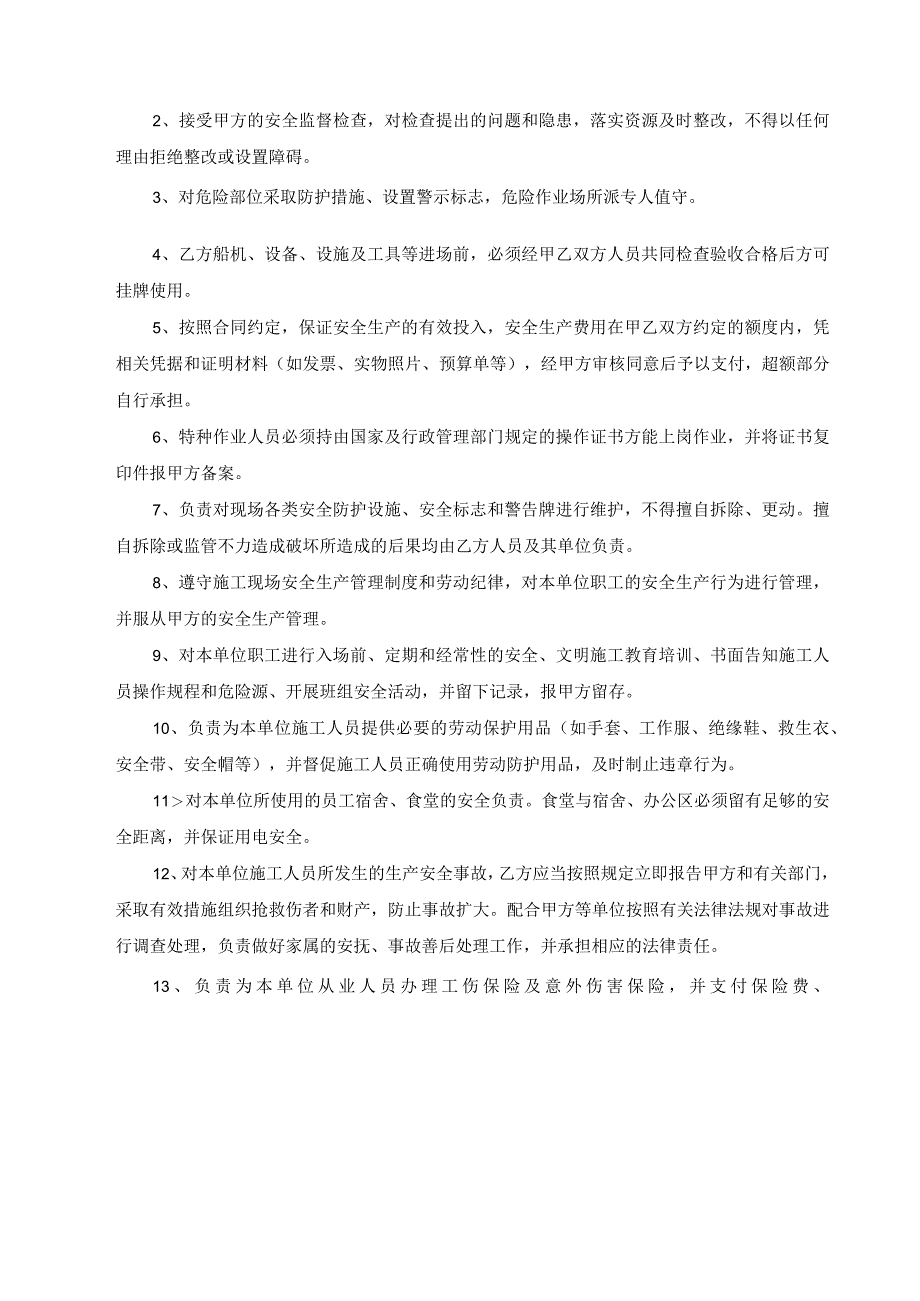 2、接受甲方的安全监督检查，对检查提出的问题和隐患，落实资源及时整改，不得以任何理由拒绝整改或设置障碍。

3、对危险部位采取防护措施、设置警示标志，危险作业场所派专人值守。

4、乙方船机、设备、设施及工具等进场前，必须经甲乙双方人员共同检查验收合格后方可挂牌使用。

5、按照合同约定，保证安全生产的有效投入，安全生产费用在甲乙双方约定的额度内，凭相关凭据和证明材料（如发票、实物照片、预算单等），经甲方审核同意后予以支付，超额部分自行承担。

6、特种作业人员必须持由国家及行政管理部门规定的操作证书方能上岗作业，并将证书复印件报甲方备案。

7、负责对现场各类安全防护设施、安全标志和警告牌进行维护，不得擅自拆除、更动。擅自拆除或监管不力造成破坏所造成的后果均由乙方人员及其单位负责。

8、遵守施工现场安全生产管理制度和劳动纪律，对本单位职工的安全生产行为进行管理，并服从甲方的安全生产管理。

9、对本单位职工进行入场前、定期和经常性的安全、文明施工教育培训、书面告知施工人员操作规程和危险源、开展班组安全活动，并留下记录，报甲方留存。

10、负责为本单位施工人员提供必要的劳动保护用品（如手套、工作服、绝缘鞋、救生衣、安全带、安全帽等），并督促施工人员正确使用劳动防护用品，及时制止违章行为。

11＞对本单位所使用的员工宿舍、食堂的安全负责。食堂与宿舍、办公区必须留有足够的安全距离，并保证用电安全。

12、对本单位施工人员所发生的生产安全事故，乙方应当按照规定立即报告甲方和有关部门，采取有效措施组织抢救伤者和财产，防止事故扩大。配合甲方等单位按照有关法律法规对事故进行调查处理，负责做好家属的安抚、事故善后处理工作，并承担相应的法律责任。

13、负责为本单位从业人员办理工伤保险及意外伤害保险，并支付保险费、